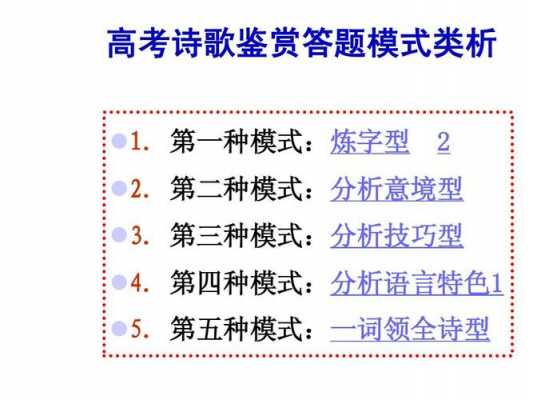 高考诗歌鉴赏答题模式类析

1. 第一种模式：炼字型 2
2. 第二种模式：分析意境型
3. 第三种模式：分析技巧型
4. 第四种模式：分析语言特色1
5. 第五种模式：一词领全诗型